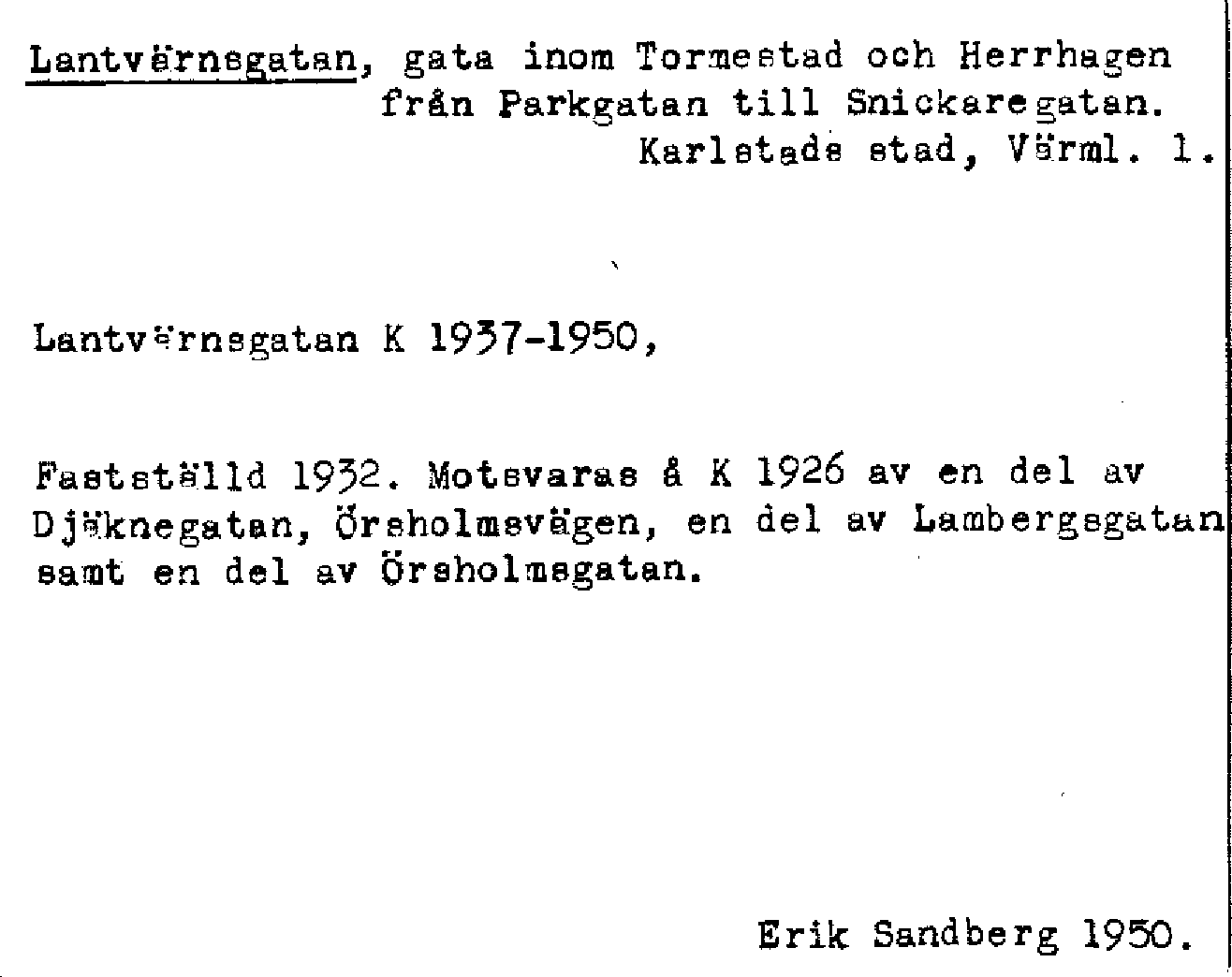 Lantvärnsgatan, gata inom Tormestad och Herrhagen från Parkgatan till Snickaregatan. Karlstads stad, Värml. l.

Lantvärnsgatan K 1937-1950,

Fastställd 1932. Motsvaras å K 1926 av en del av Djäknegatan, Örsholmsvägen, en del av Lambergsgatan samt en del av Örsholmsgatan.

Erik Sandberg 1950.